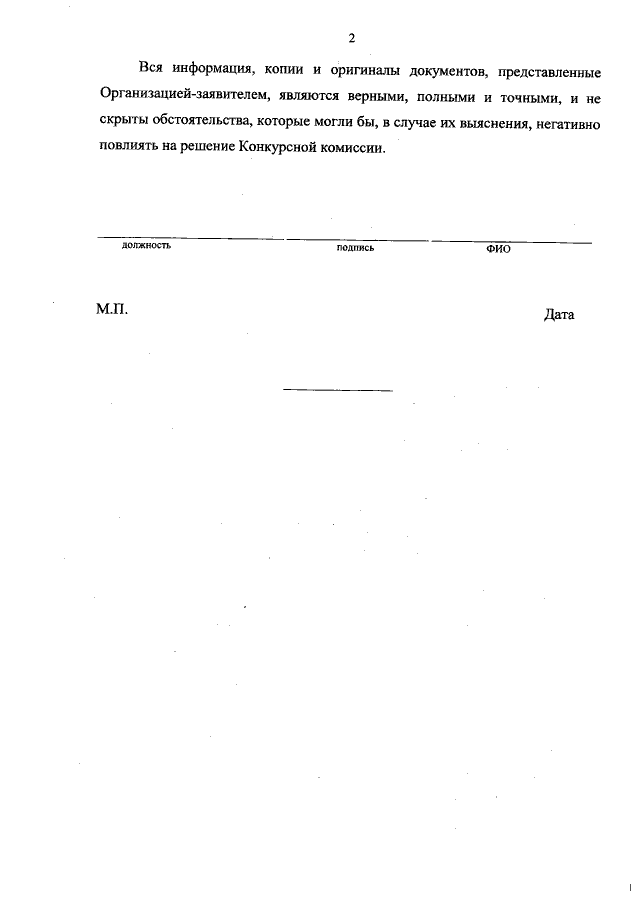 2

Вся информация, копии и оригиналы документов, представленные Организацией-заявителем, являются верными, полными и точными, и не скрыты обстоятельства, которые могли бы, в случае их выяснения, негативно повлиять на решение Конкурсной комиссии.

должность подпись ФИО

М.П. Дата